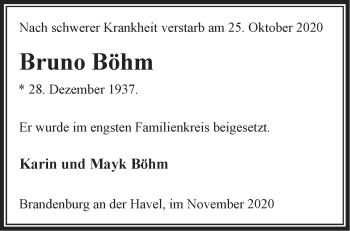 Nach schwerer Krankheit verstarb am 25. Oktober 2020

Bruno Böhm

* 28. Dezember 1937.

Er wurde im engsten Familienkreis beigesetzt.

Karin und Mayk Böhm

Brandenburg an der Havel, im November 2020